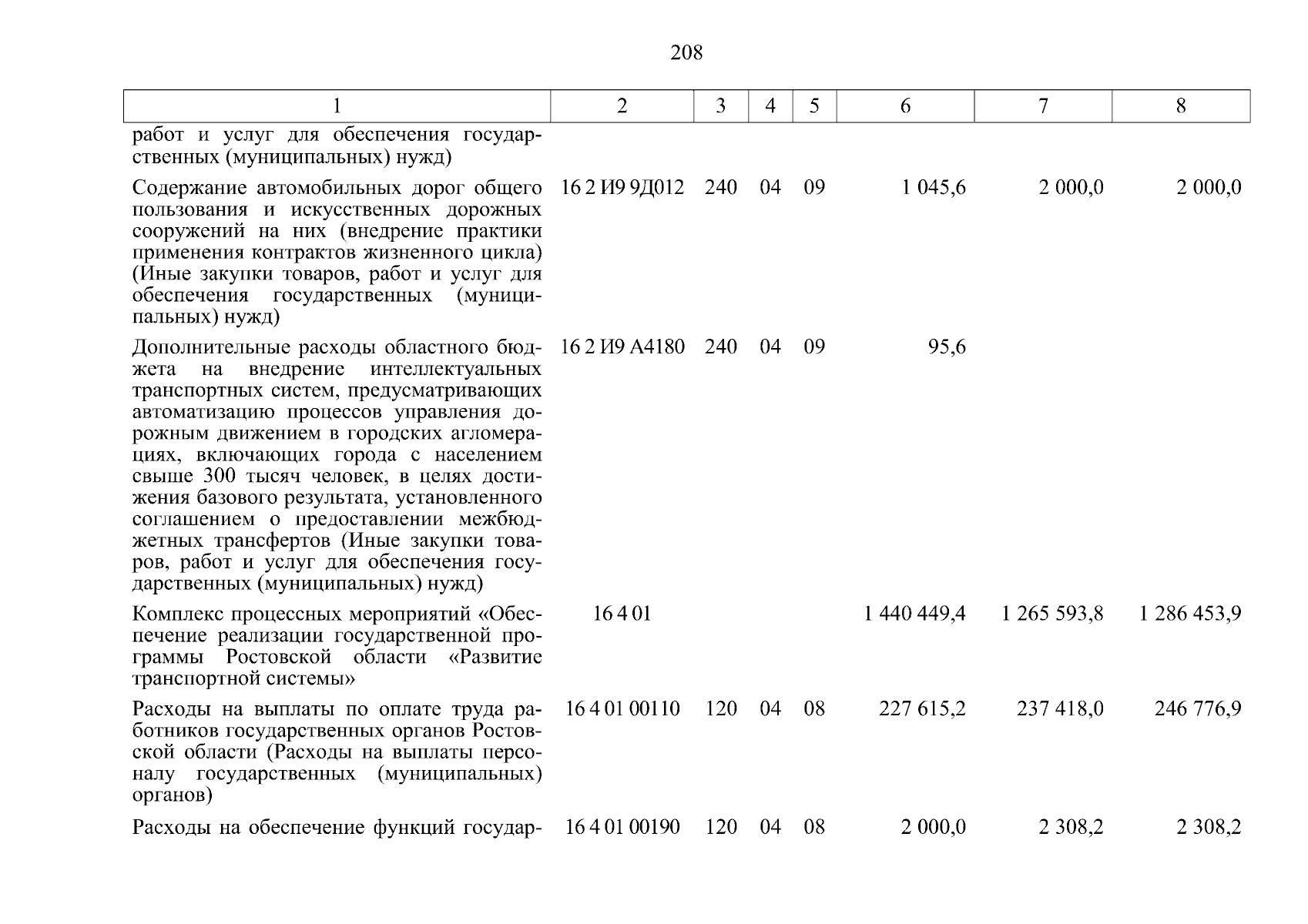 208

| 1 | 2 | 3 | 4 | 5 | 6 | 7 | 8 |
|---|---|---|---|---|---|---|---|
| работ и услуг для обеспечения государственных (муниципальных) нужд) | | | | | | | |
| Содержание автомобильных дорог общего пользования и искусственных дорожных сооружений на них (внедрение практики применения контрактов жизненного цикла) (Иные закупки товаров, работ и услуг для обеспечения государственных (муниципальных) нужд) | 16 2 И9 9Д012 | 240 | 04 | 09 | 1 045,6 | 2 000,0 | 2 000,0 |
| Дополнительные расходы областного бюджета на внедрение интеллектуальных транспортных систем, предусматривающих автоматизацию процессов управления дорожным движением в городских агломерациях, включающих города с населением свыше 300 тысяч человек, в целях достижения базового результата, установленного соглашением о предоставлении межбюджетных трансфертов (Иные закупки товаров, работ и услуг для обеспечения государственных (муниципальных) нужд) | 16 2 И9 А4180 | 240 | 04 | 09 | 95,6 | | |
| Комплекс процессных мероприятий «Обеспечение реализации государственной программы Ростовской области «Развитие транспортной системы» | 16 4 01 | | | | 1 440 449,4 | 1 265 593,8 | 1 286 453,9 |
| Расходы на выплаты по оплате труда работников государственных органов Ростовской области (Расходы на выплаты персоналу государственных (муниципальных) органов) | 16 4 01 00110 | 120 | 04 | 08 | 227 615,2 | 237 418,0 | 246 776,9 |
| Расходы на обеспечение функций государ- | 16 4 01 00190 | 120 | 04 | 08 | 2 000,0 | 2 308,2 | 2 308,2 |